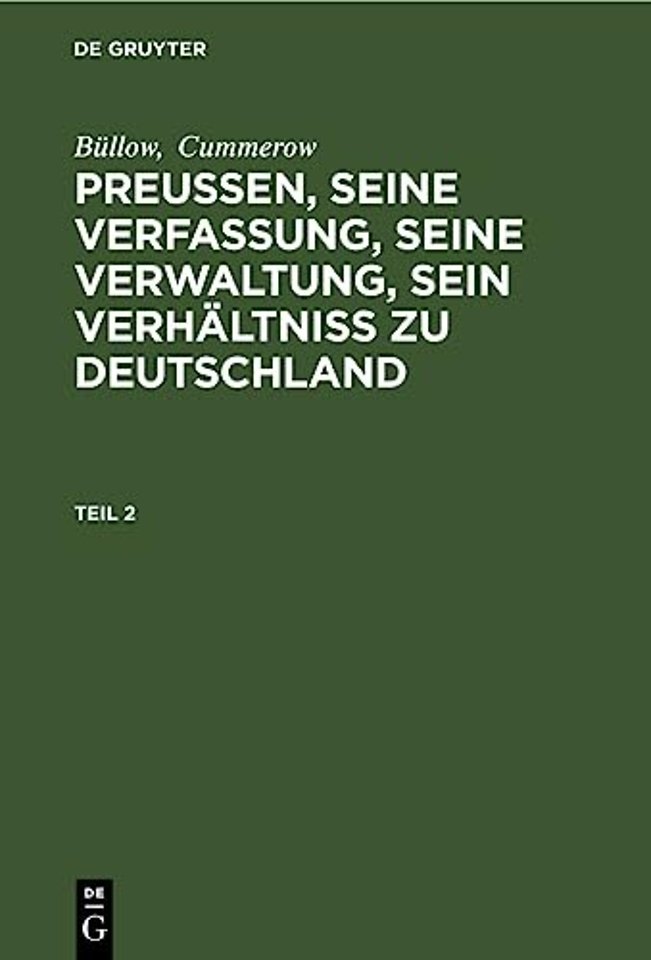 DE GRUYTER

Büllow, Cummerow

PREUSSEN, SEINE VERFASSUNG, SEINE VERWALTUNG, SEIN VERHÄLTNISS ZU DEUTSCHLAND

TEIL 2

DE G